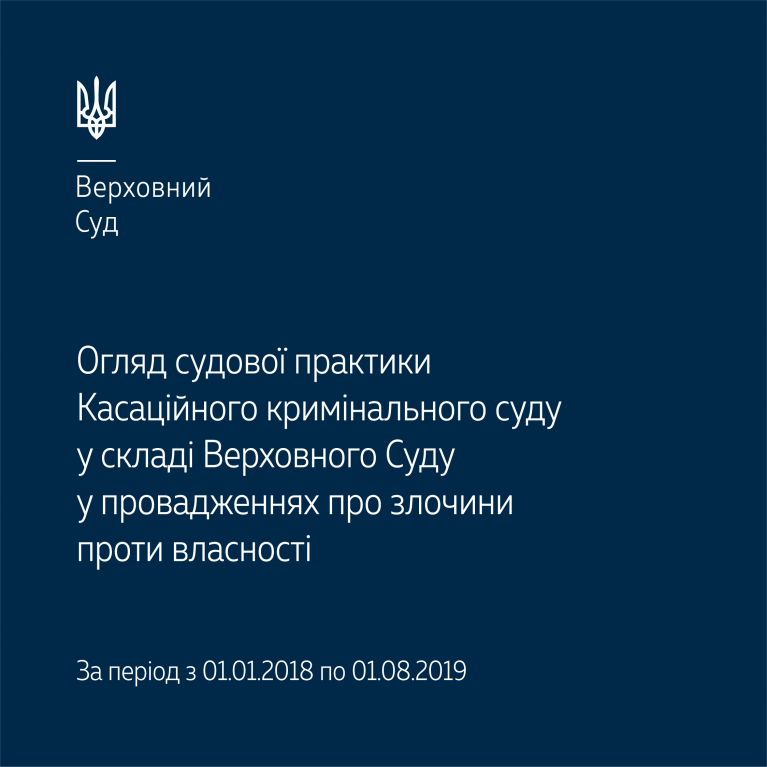 Верховний
Суд

Огляд судової практики Касаційного кримінального суду у складі Верховного Суду у провадженнях про злочини проти власності

За період з 01.01.2018 по 01.08.2019